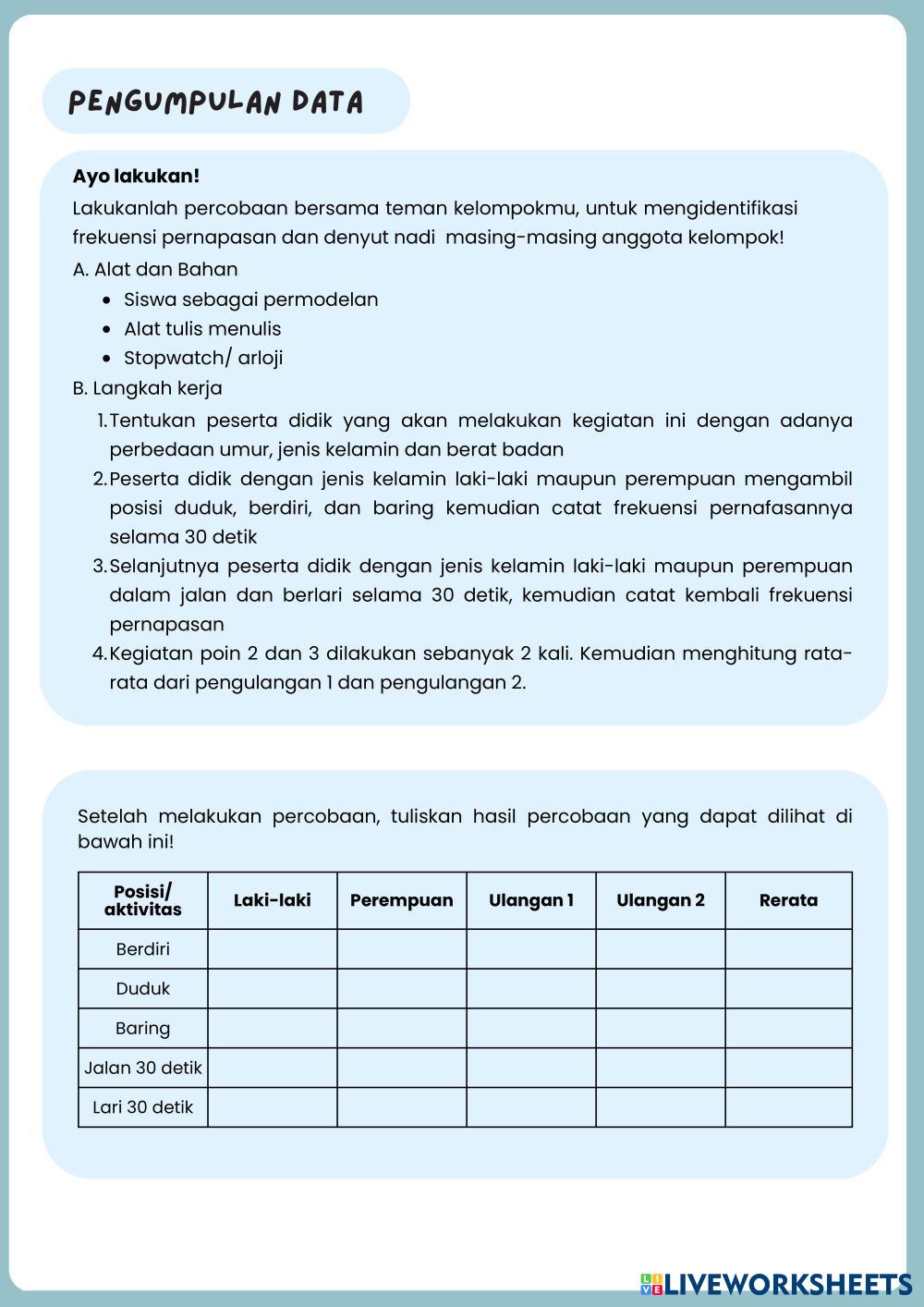 PENGUMPULAN DATA

Ayo lakukan!

Lakukanlah percobaan bersama teman kelompokmu, untuk mengidentifikasi frekuensi pernapasan dan denyut nadi masing-masing anggota kelompok!

A. Alat dan Bahan
- Siswa sebagai permodelan
- Alat tulis menulis
- Stopwatch/ arloji

B. Langkah kerja
1. Tentukan peserta didik yang akan melakukan kegiatan ini dengan adanya perbedaan umur, jenis kelamin dan berat badan
2. Peserta didik dengan jenis kelamin laki-laki maupun perempuan mengambil posisi duduk, berdiri, dan baring kemudian catat frekuensi pernafasannya selama 30 detik
3. Selanjutnya peserta didik dengan jenis kelamin laki-laki maupun perempuan dalam jalan dan berlari selama 30 detik, kemudian catat kembali frekuensi pernapasan
4. Kegiatan poin 2 dan 3 dilakukan sebanyak 2 kali. Kemudian menghitung rata-rata dari pengulangan 1 dan pengulangan 2.

Setelah melakukan percobaan, tuliskan hasil percobaan yang dapat dilihat di bawah ini!

| Posisi/ aktivitas | Laki-laki | Perempuan | Ulangan 1 | Ulangan 2 | Rerata |
|---|---|---|---|---|---|
| Berdiri | | | | | |
| Duduk | | | | | |
| Baring | | | | | |
| Jalan 30 detik | | | | | |
| Lari 30 detik | | | | | |

LIVEWORKSHEETS